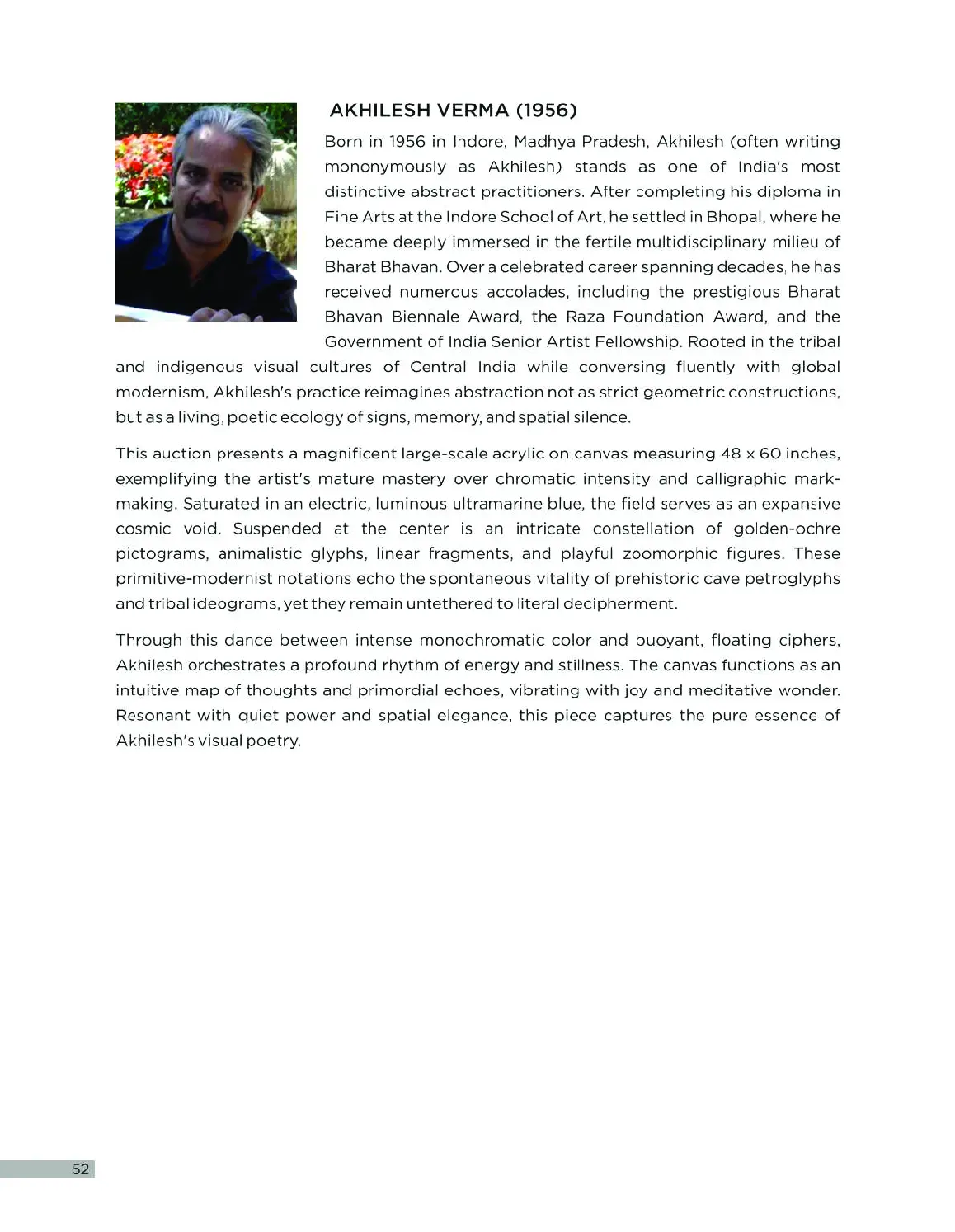 AKHILESH VERMA (1956)

Born in 1956 in Indore, Madhya Pradesh, Akhilesh (often writing mononymously as Akhilesh) stands as one of India's most distinctive abstract practitioners. After completing his diploma in Fine Arts at the Indore School of Art, he settled in Bhopal, where he became deeply immersed in the fertile multidisciplinary milieu of Bharat Bhavan. Over a celebrated career spanning decades, he has received numerous accolades, including the prestigious Bharat Bhavan Biennale Award, the Raza Foundation Award, and the Government of India Senior Artist Fellowship. Rooted in the tribal and indigenous visual cultures of Central India while conversing fluently with global modernism, Akhilesh's practice reimagines abstraction not as strict geometric constructions, but as a living, poetic ecology of signs, memory, and spatial silence.

This auction presents a magnificent large-scale acrylic on canvas measuring 48 x 60 inches, exemplifying the artist's mature mastery over chromatic intensity and calligraphic mark-making. Saturated in an electric, luminous ultramarine blue, the field serves as an expansive cosmic void. Suspended at the center is an intricate constellation of golden-ochre pictograms, animalistic glyphs, linear fragments, and playful zoomorphic figures. These primitive-modernist notations echo the spontaneous vitality of prehistoric cave petroglyphs and tribal ideograms, yet they remain untethered to literal decipherment.

Through this dance between intense monochromatic color and buoyant, floating ciphers, Akhilesh orchestrates a profound rhythm of energy and stillness. The canvas functions as an intuitive map of thoughts and primordial echoes, vibrating with joy and meditative wonder. Resonant with quiet power and spatial elegance, this piece captures the pure essence of Akhilesh's visual poetry.

52